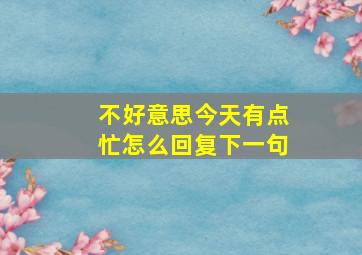 不好意思今天有点忙怎么回复下一句